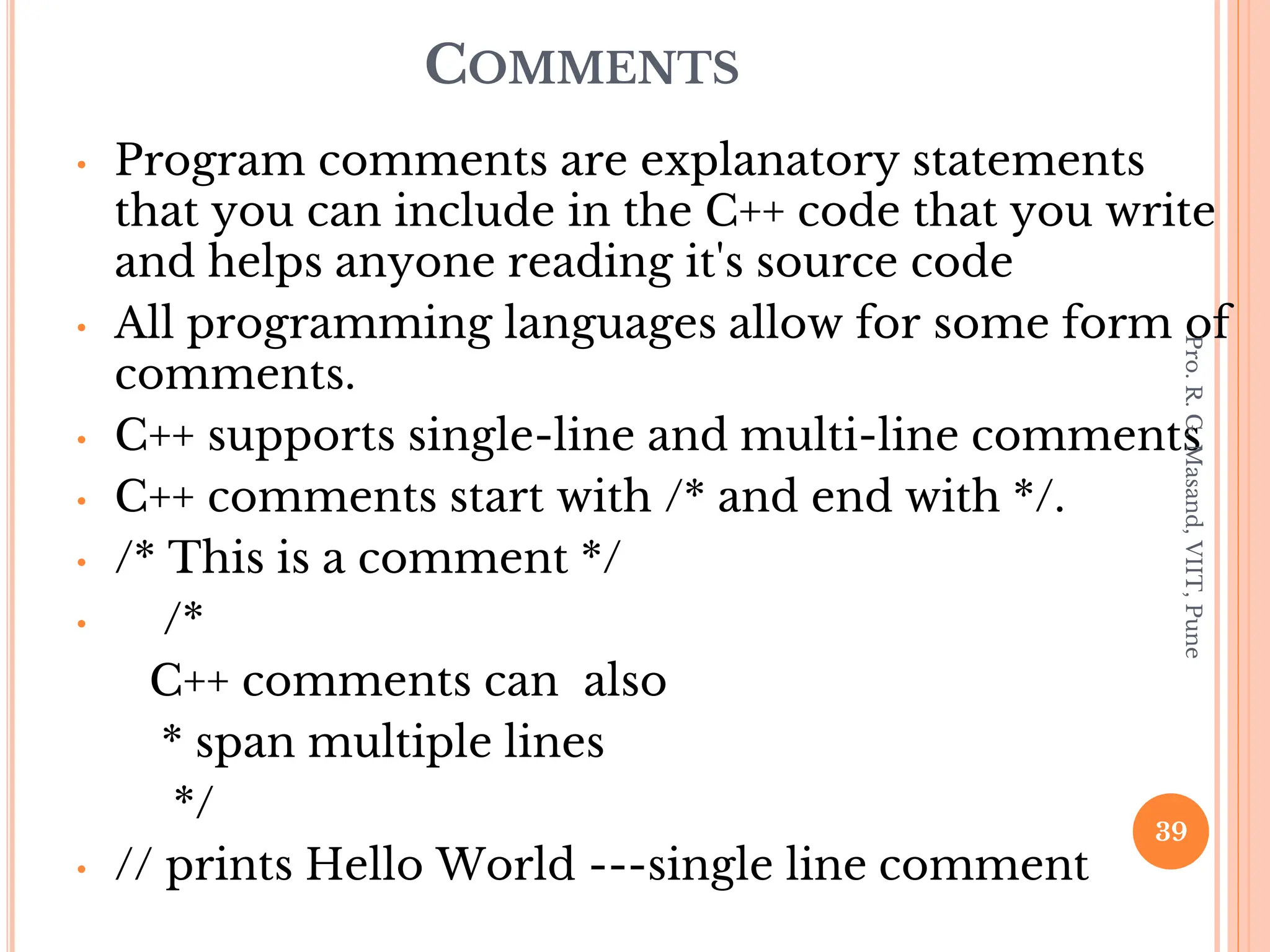 COMMENTS

• Program comments are explanatory statements that you can include in the C++ code that you write and helps anyone reading it's source code
• All programming languages allow for some form of comments.
• C++ supports single-line and multi-line comments
• C++ comments start with /* and end with */.
• /* This is a comment */
• /*
C++ comments can also
* span multiple lines
*/
• // prints Hello World ---single line comment

Pro. R. G. Masand, VIIT, Pune

39